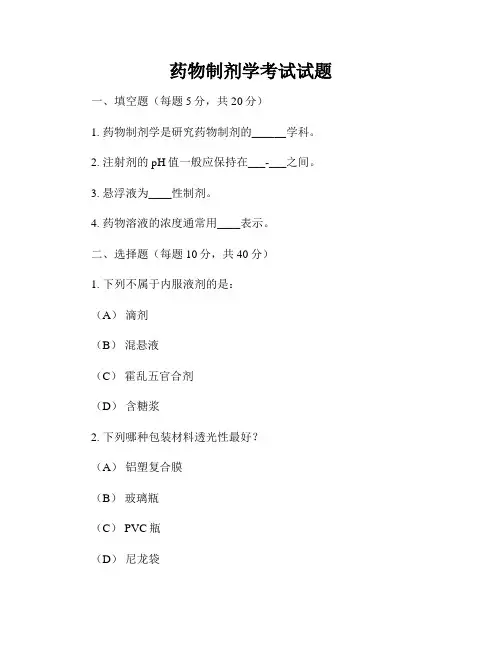 药物制剂学考试试题

一、填空题（每题 5 分，共 20 分）

1. 药物制剂学是研究药物制剂的______学科。

2. 注射剂的 pH 值一般应保持在___-___之间。

3. 悬浮液为____性制剂。

4. 药物溶液的浓度通常用____表示。

二、选择题（每题 10 分，共 40 分）

1. 下列不属于内服液剂的是：

（A） 滴剂

（B） 混悬液

（C） 霍乱五官合剂

（D） 含糖浆

2. 下列哪种包装材料透光性最好？

（A） 铝塑复合膜

（B） 玻璃瓶

（C） PVC 瓶

（D） 尼龙袋